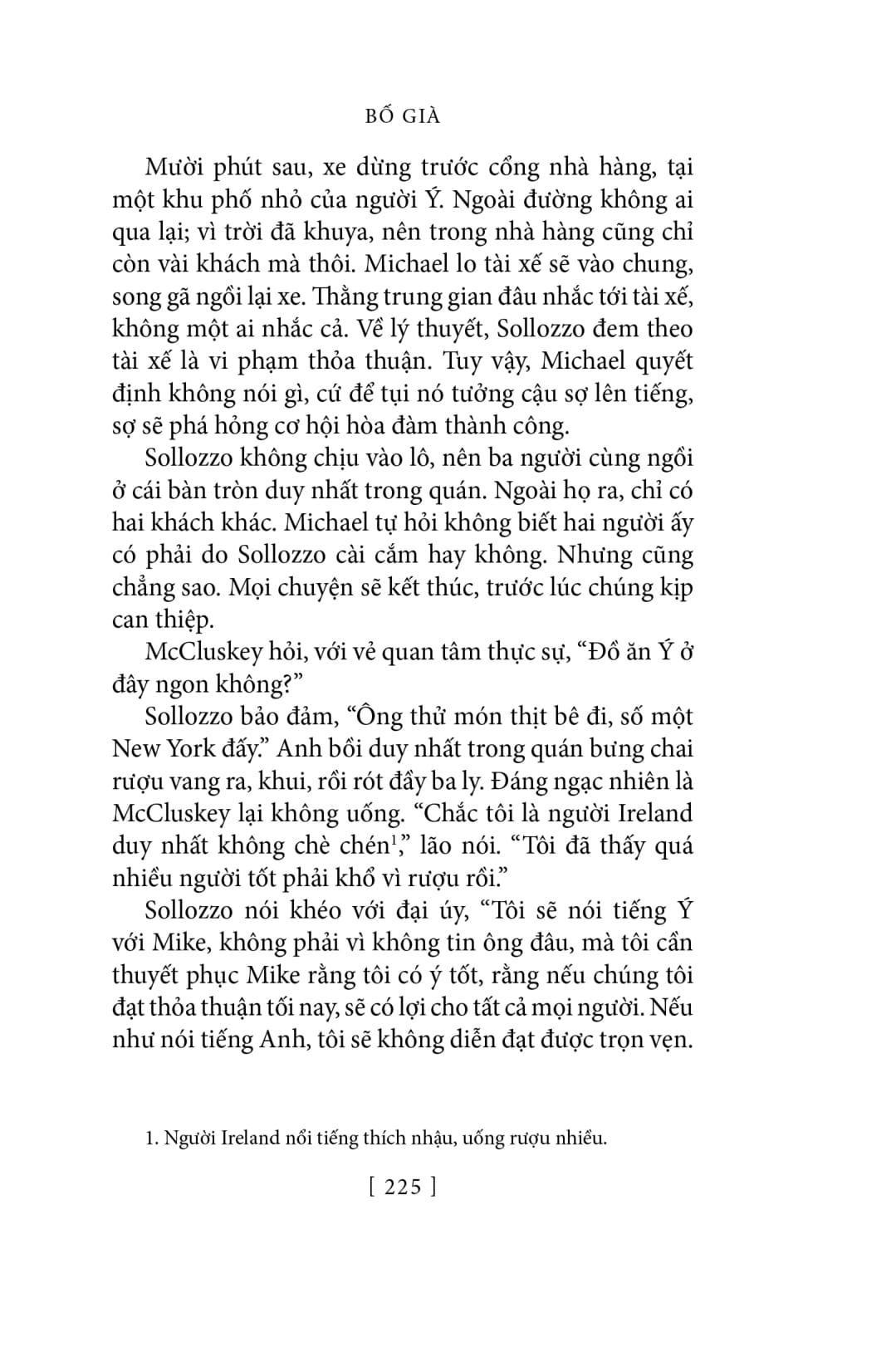 BỐ GIÀ

Mười phút sau, xe dừng trước cổng nhà hàng, tại một khu phố nhỏ của người Ý. Ngoài đường không ai qua lại; vì trời đã khuya, nên trong nhà hàng cũng chỉ còn vài khách mà thôi. Michael lo tài xế sẽ vào chung, song gã ngồi lại xe. Thằng trung gian đâu nhắc tới tài xế, không một ai nhắc cả. Về lý thuyết, Sollozzo đem theo tài xế là vi phạm thỏa thuận. Tuy vậy, Michael quyết định không nói gì, cứ để tụi nó tưởng cậu sợ lên tiếng, sợ sẽ phá hỏng cơ hội hòa đàm thành công.

Sollozzo không chịu vào lô, nên ba người cùng ngồi ở cái bàn tròn duy nhất trong quán. Ngoài họ ra, chỉ có hai khách khác. Michael tự hỏi không biết hai người ấy có phải do Sollozzo cài cắm hay không. Nhưng cũng chẳng sao. Mọi chuyện sẽ kết thúc, trước lúc chúng kịp can thiệp.

McCluskey hỏi, với vẻ quan tâm thực sự, “Đồ ăn Ý ở đây ngon không?”

Sollozzo bảo đảm, “Ông thử món thịt bê đi, số một New York đấy.” Anh bồi duy nhất trong quán bưng chai rượu vang ra, khui, rồi rót đầy ba ly. Đáng ngạc nhiên là McCluskey lại không uống. “Chắc tôi là người Ireland duy nhất không chè chén$^1$,” lão nói. “Tôi đã thấy quá nhiều người tốt phải khổ vì rượu rồi.”

Sollozzo nói khéo với đại úy, “Tôi sẽ nói tiếng Ý với Mike, không phải vì không tin ông đâu, mà tôi cần thuyết phục Mike rằng tôi có ý tốt, rằng nếu chúng tôi đạt thỏa thuận tối nay, sẽ có lợi cho tất cả mọi người. Nếu như nói tiếng Anh, tôi sẽ không diễn đạt được trọn vẹn.

1. Người Ireland nổi tiếng thích nhậu, uống rượu nhiều.

[ 225 ]